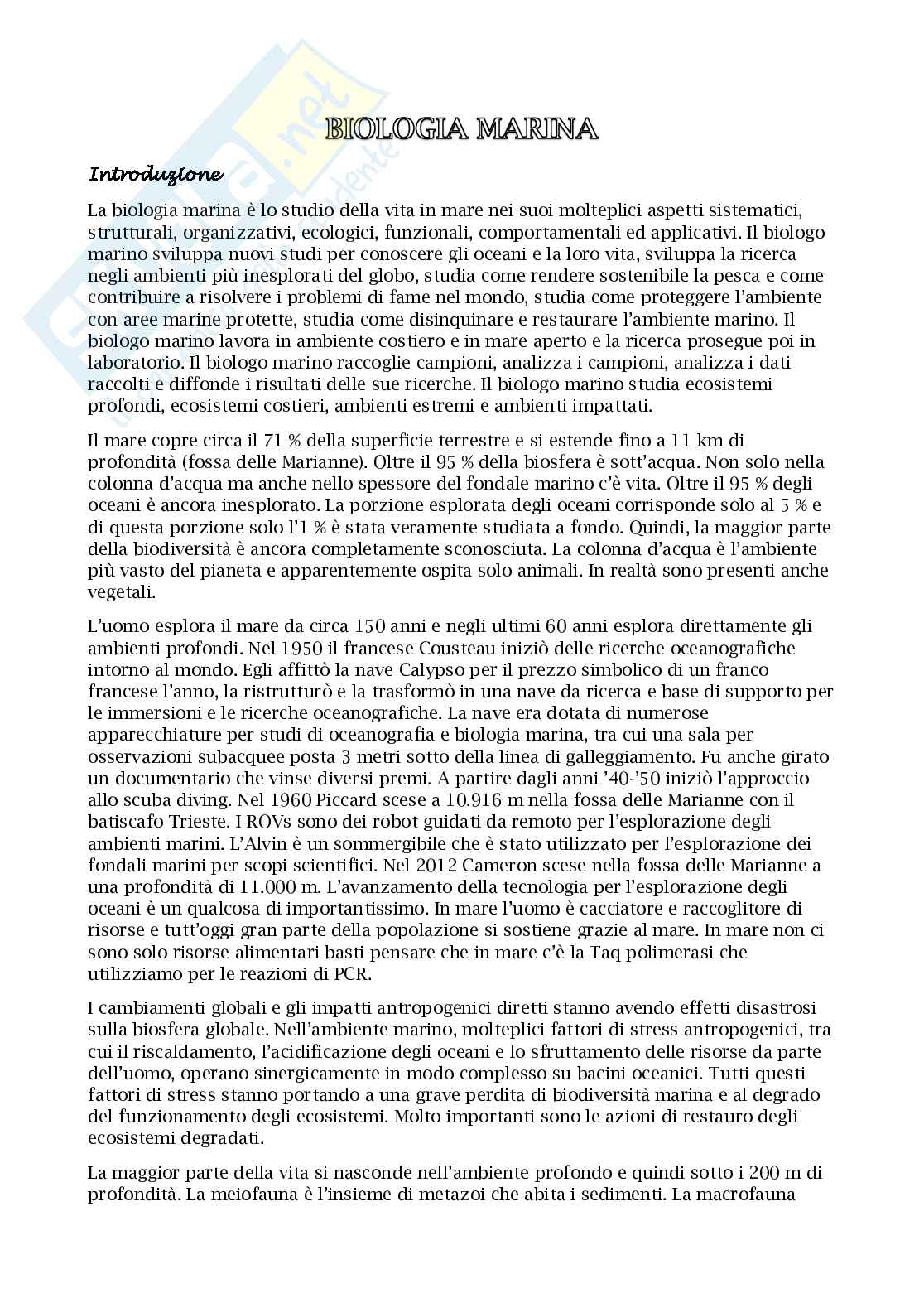 BIOLOGIA MARINA

Introduzione

La biologia marina è lo studio della vita in mare nei suoi molteplici aspetti sistematici, strutturali, organizzativi, ecologici, funzionali, comportamentali ed applicativi. Il biologo marino sviluppa nuovi studi per conoscere gli oceani e la loro vita, sviluppa la ricerca negli ambienti più inesplorati del globo, studia come rendere sostenibile la pesca e come contribuire a risolvere i problemi di fame nel mondo, studia come proteggere l'ambiente con aree marine protette, studia come disinquinare e restaurare l'ambiente marino. Il biologo marino lavora in ambiente costiero e in mare aperto e la ricerca prosegue poi in laboratorio. Il biologo marino raccoglie campioni, analizza i campioni, analizza i dati raccolti e diffonde i risultati delle sue ricerche. Il biologo marino studia ecosistemi profondi, ecosistemi costieri, ambienti estremi e ambienti impattati.

Il mare copre circa il 71 % della superficie terrestre e si estende fino a 11 km di profondità (fossa delle Marianne). Oltre il 95 % della biosfera è sott'acqua. Non solo nella colonna d'acqua ma anche nello spessore del fondale marino c'è vita. Oltre il 95 % degli oceani è ancora inesplorato. La porzione esplorata degli oceani corrisponde solo al 5 % e di questa porzione solo l'1 % è stata veramente studiata a fondo. Quindi, la maggior parte della biodiversità è ancora completamente sconosciuta. La colonna d'acqua è l'ambiente più vasto del pianeta e apparentemente ospita solo animali. In realtà sono presenti anche vegetali.

L'uomo esplora il mare da circa 150 anni e negli ultimi 60 anni esplora direttamente gli ambienti profondi. Nel 1950 il francese Cousteau iniziò delle ricerche oceanografiche intorno al mondo. Egli affittò la nave Calypso per il prezzo simbolico di un franco francese l'anno, la ristrutturò e la trasformò in una nave da ricerca e base di supporto per le immersioni e le ricerche oceanografiche. La nave era dotata di numerose apparecchiature per studi di oceanografia e biologia marina, tra cui una sala per osservazioni subacquee posta 3 metri sotto della linea di galleggiamento. Fu anche girato un documentario che vinse diversi premi. A partire dagli anni '40-'50 iniziò l'approccio allo scuba diving. Nel 1960 Piccard scese a 10.916 m nella fossa delle Marianne con il batiscafo Trieste. I ROVs sono dei robot guidati da remoto per l'esplorazione degli ambienti marini. L'Alvin è un sommergibile che è stato utilizzato per l'esplorazione dei fondali marini per scopi scientifici. Nel 2012 Cameron scese nella fossa delle Marianne a una profondità di 11.000 m. L'avanzamento della tecnologia per l'esplorazione degli oceani è un qualcosa di importantissimo. In mare l'uomo è cacciatore e raccoglitore di risorse e tutt'oggi gran parte della popolazione si sostiene grazie al mare. In mare non ci sono solo risorse alimentari basti pensare che in mare c'è la Taq polimerasi che utilizziamo per le reazioni di PCR.

I cambiamenti globali e gli impatti antropogenici diretti stanno avendo effetti disastrosi sulla biosfera globale. Nell'ambiente marino, molteplici fattori di stress antropogenici, tra cui il riscaldamento, l'acidificazione degli oceani e lo sfruttamento delle risorse da parte dell'uomo, operano sinergicamente in modo complesso su bacini oceanici. Tutti questi fattori di stress stanno portando a una grave perdita di biodiversità marina e al degrado del funzionamento degli ecosistemi. Molto importanti sono le azioni di restauro degli ecosistemi degradati.

La maggior parte della vita si nasconde nell'ambiente profondo e quindi sotto i 200 m di profondità. La meiofauna è l'insieme di metazoi che abita i sedimenti. La macrofauna